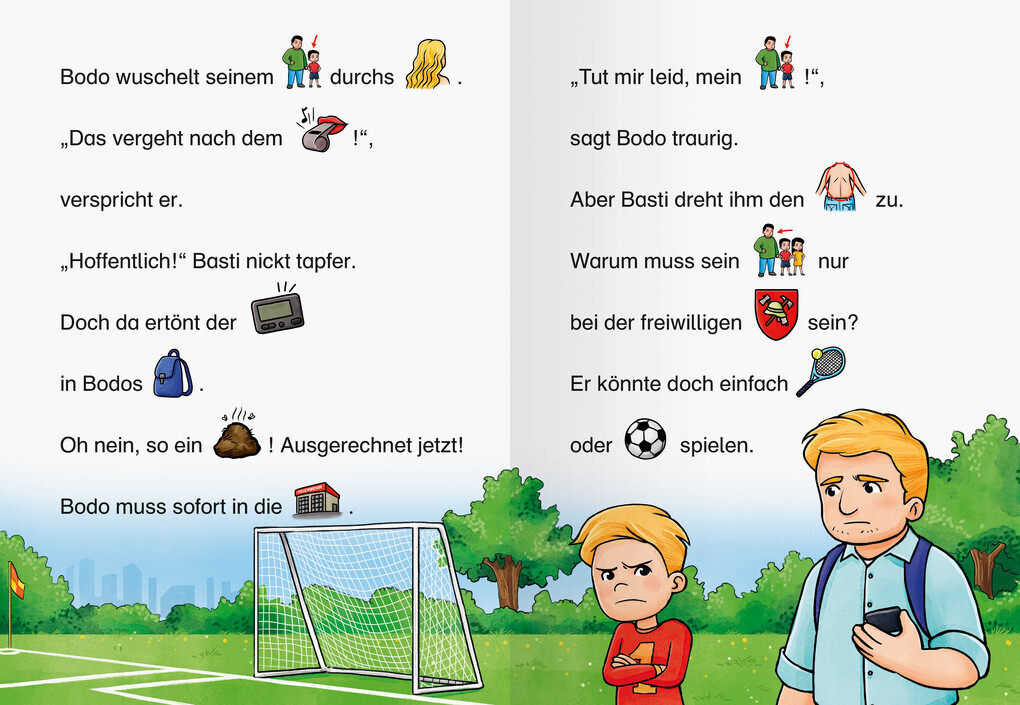 Bodo wuschelt seinem durchs .

„Das vergeht nach dem !“,

verspricht er.

„Hoffentlich!“ Basti nickt tapfer.

Doch da ertönt der

in Bodos .

Oh nein, so ein ! Ausgerechnet jetzt!

Bodo muss sofort in die .

„Tut mir leid, mein !“,

sagt Bodo traurig.

Aber Basti dreht ihm den zu.

Warum muss sein nur

bei der freiwilligen sein?

Er könnte doch einfach

oder spielen.